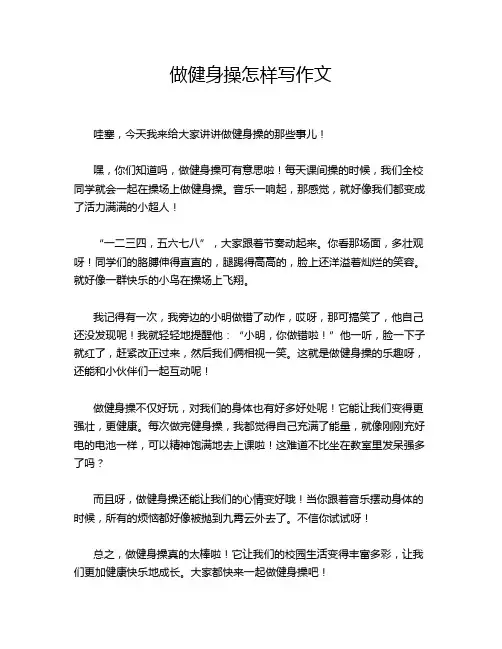 做健身操怎样写作文

哇塞，今天我来给大家讲讲做健身操的那些事儿！

嘿，你们知道吗，做健身操可有意思啦！每天课间操的时候，我们全校同学就会一起在操场上做健身操。音乐一响起，那感觉，就好像我们都变成了活力满满的小超人！

“一二三四，五六七八”，大家跟着节奏动起来。你看那场面，多壮观呀！同学们的胳膊伸得直直的，腿踢得高高的，脸上还洋溢着灿烂的笑容。就好像一群快乐的小鸟在操场上飞翔。

我记得有一次，我旁边的小明做错了动作，哎呀，那可搞笑了，他自己还没发现呢！我就轻轻地提醒他：“小明，你做错啦！”他一听，脸一下子就红了，赶紧改正过来，然后我们俩相视一笑。这就是做健身操的乐趣呀，还能和小伙伴们一起互动呢！

做健身操不仅好玩，对我们的身体也有好多好处呢！它能让我们变得更强壮，更健康。每次做完健身操，我都觉得自己充满了能量，就像刚刚充好电的电池一样，可以精神饱满地去上课啦！这难道不比坐在教室里发呆强多了吗？

而且呀，做健身操还能让我们的心情变好哦！当你跟着音乐摆动身体的时候，所有的烦恼都好像被抛到九霄云外去了。不信你试试呀！

总之，做健身操真的太棒啦！它让我们的校园生活变得丰富多彩，让我们更加健康快乐地成长。大家都快来一起做健身操吧！